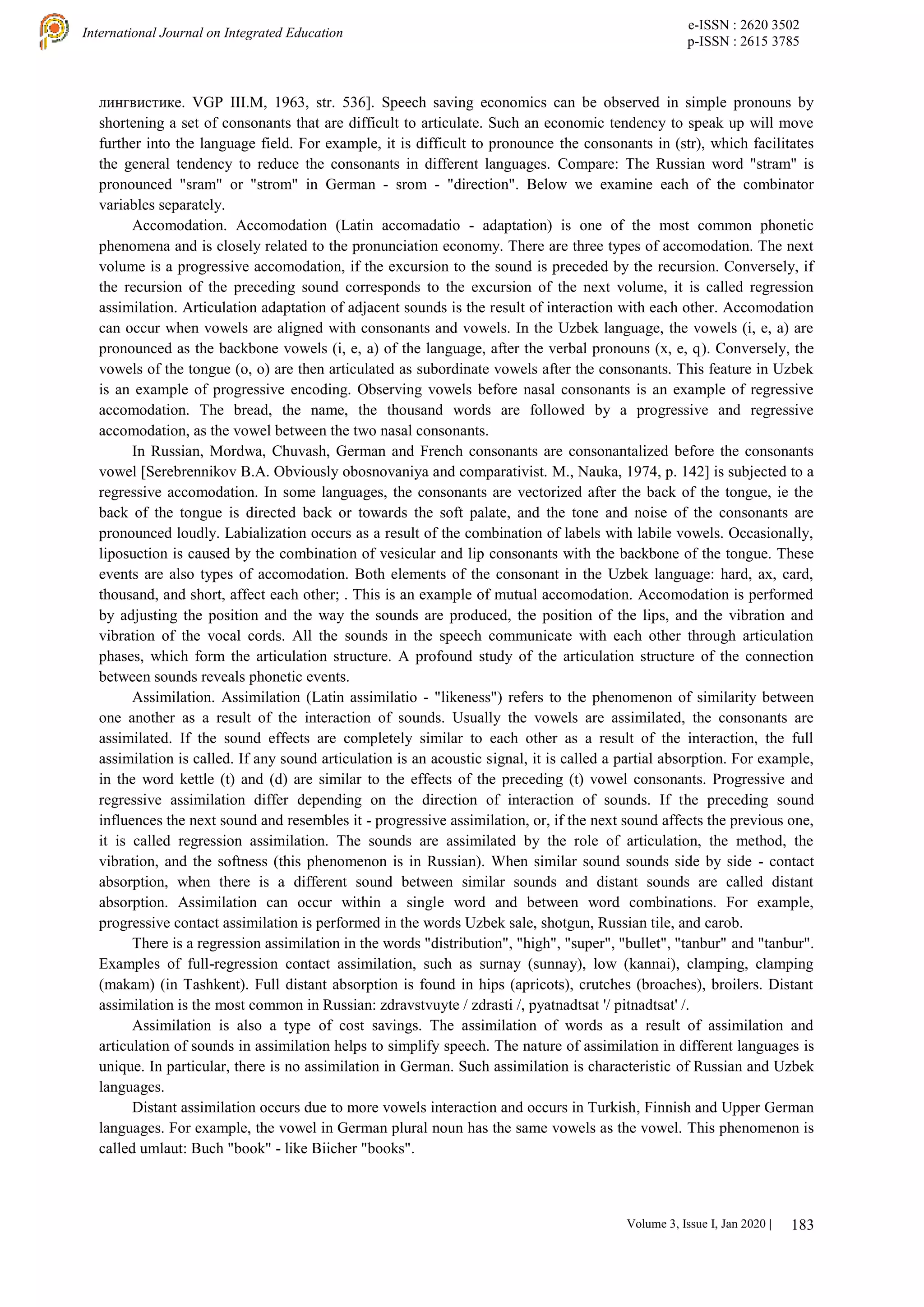 International Journal on Integrated Education

e-ISSN : 2620 3502
p-ISSN : 2615 3785

лингвистике. VGP III.M, 1963, str. 536]. Speech saving economics can be observed in simple pronouns by shortening a set of consonants that are difficult to articulate. Such an economic tendency to speak up will move further into the language field. For example, it is difficult to pronounce the consonants in (str), which facilitates the general tendency to reduce the consonants in different languages. Compare: The Russian word "stram" is pronounced "sram" or "strom" in German - srom - "direction". Below we examine each of the combinator variables separately.

Accomodation. Accomodation (Latin accomadatio - adaptation) is one of the most common phonetic phenomena and is closely related to the pronunciation economy. There are three types of accomodation. The next volume is a progressive accomodation, if the excursion to the sound is preceded by the recursion. Conversely, if the recursion of the preceding sound corresponds to the excursion of the next volume, it is called regression assimilation. Articulation adaptation of adjacent sounds is the result of interaction with each other. Accomodation can occur when vowels are aligned with consonants and vowels. In the Uzbek language, the vowels (i, e, a) are pronounced as the backbone vowels (i, e, a) of the language, after the verbal pronouns (x, e, q). Conversely, the vowels of the tongue (o, o) are then articulated as subordinate vowels after the consonants. This feature in Uzbek is an example of progressive encoding. Observing vowels before nasal consonants is an example of regressive accomodation. The bread, the name, the thousand words are followed by a progressive and regressive accomodation, as the vowel between the two nasal consonants.

In Russian, Mordwa, Chuvash, German and French consonants are consonantalized before the consonants vowel [Serebrennikov B.A. Obviously obosnovaniya and comparativist. M., Nauka, 1974, p. 142] is subjected to a regressive accomodation. In some languages, the consonants are vectorized after the back of the tongue, ie the back of the tongue is directed back or towards the soft palate, and the tone and noise of the consonants are pronounced loudly. Labialization occurs as a result of the combination of labels with labile vowels. Occasionally, liposuction is caused by the combination of vesicular and lip consonants with the backbone of the tongue. These events are also types of accomodation. Both elements of the consonant in the Uzbek language: hard, ax, card, thousand, and short, affect each other; . This is an example of mutual accomodation. Accomodation is performed by adjusting the position and the way the sounds are produced, the position of the lips, and the vibration and vibration of the vocal cords. All the sounds in the speech communicate with each other through articulation phases, which form the articulation structure. A profound study of the articulation structure of the connection between sounds reveals phonetic events.

Assimilation. Assimilation (Latin assimilatio - "likeness") refers to the phenomenon of similarity between one another as a result of the interaction of sounds. Usually the vowels are assimilated, the consonants are assimilated. If the sound effects are completely similar to each other as a result of the interaction, the full assimilation is called. If any sound articulation is an acoustic signal, it is called a partial absorption. For example, in the word kettle (t) and (d) are similar to the effects of the preceding (t) vowel consonants. Progressive and regressive assimilation differ depending on the direction of interaction of sounds. If the preceding sound influences the next sound and resembles it - progressive assimilation, or, if the next sound affects the previous one, it is called regression assimilation. The sounds are assimilated by the role of articulation, the method, the vibration, and the softness (this phenomenon is in Russian). When similar sound sounds side by side - contact absorption, when there is a different sound between similar sounds and distant sounds are called distant absorption. Assimilation can occur within a single word and between word combinations. For example, progressive contact assimilation is performed in the words Uzbek sale, shotgun, Russian tile, and carob.

There is a regression assimilation in the words "distribution", "high", "super", "bullet", "tanbur" and "tanbur". Examples of full-regression contact assimilation, such as surnay (sunnay), low (kannai), clamping, clamping (makam) (in Tashkent). Full distant absorption is found in hips (apricots), crutches (broaches), broilers. Distant assimilation is the most common in Russian: zdravstvuyte / zdrasti /, pyatnadtsat '/ pitnadtsat' /.

Assimilation is also a type of cost savings. The assimilation of words as a result of assimilation and articulation of sounds in assimilation helps to simplify speech. The nature of assimilation in different languages is unique. In particular, there is no assimilation in German. Such assimilation is characteristic of Russian and Uzbek languages.

Distant assimilation occurs due to more vowels interaction and occurs in Turkish, Finnish and Upper German languages. For example, the vowel in German plural noun has the same vowels as the vowel. This phenomenon is called umlaut: Buch "book" - like Biicher "books".

Volume 3, Issue I, Jan 2020 | 183